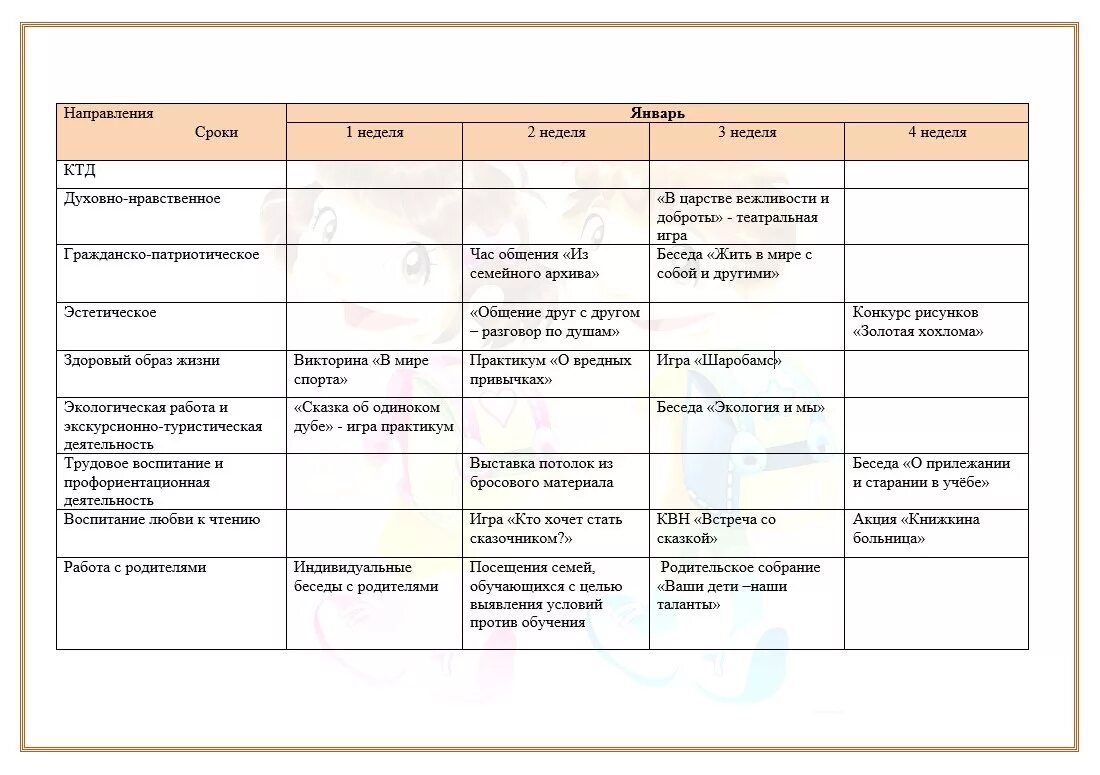 | Направления Сроки | Январь | | | |
|---|---|---|---|---|
| | 1 неделя | 2 неделя | 3 неделя | 4 неделя |
| КТД | | | | |
| Духовно-нравственное | | | «В царстве вежливости и доброты» - театральная игра | |
| Гражданско-патриотическое | | Час общения «Из семейного архива» | Беседа «Жить в мире с собой и другими» | |
| Эстетическое | | «Общение друг с другом – разговор по душам» | | Конкурс рисунков «Золотая хохлома» |
| Здоровый образ жизни | Викторина «В мире спорта» | Практикум «О вредных привычках» | Игра «Шаробамс» | |
| Экологическая работа и экскурсионно-туристическая деятельность | «Сказка об одиноком дубе» - игра практикум | | Беседа «Экология и мы» | |
| Трудовое воспитание и профориентационная деятельность | | Выставка потолок из бросового материала | | Беседа «О прилежании и старании в учёбе» |
| Воспитание любви к чтению | | Игра «Кто хочет стать сказочником?» | КВН «Встреча со сказкой» | Акция «Книжкина больница» |
| Работа с родителями | Индивидуальные беседы с родителями | Посещения семей, обучающихся с целью выявления условий против обучения | Родительское собрание «Ваши дети –наши таланты» | |